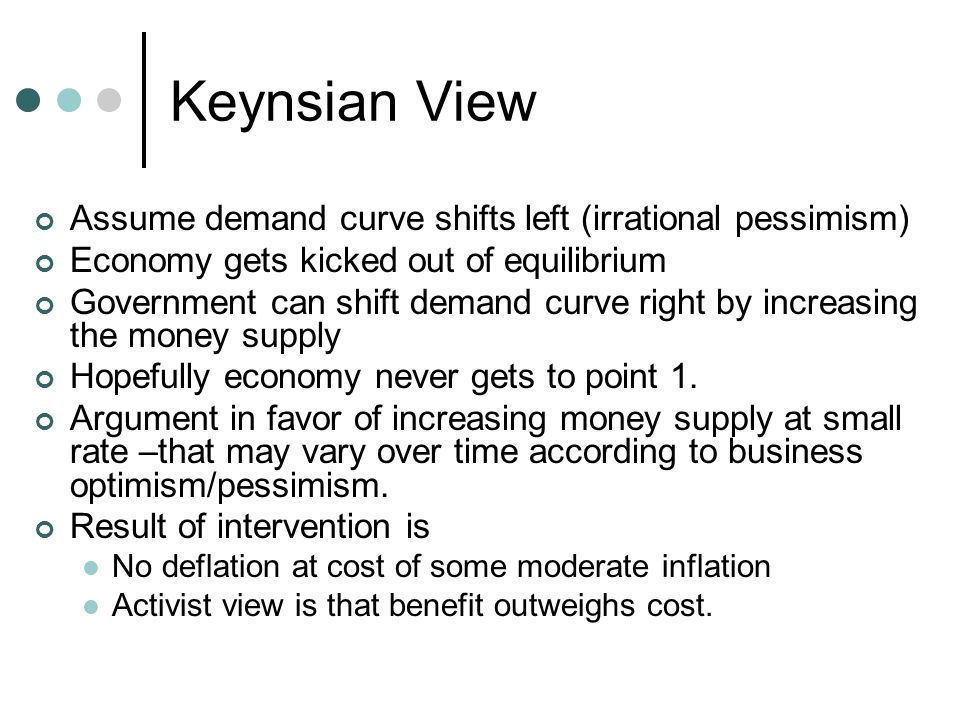 Keynsian View

Assume demand curve shifts left (irrational pessimism)
Economy gets kicked out of equilibrium
Government can shift demand curve right by increasing the money supply
Hopefully economy never gets to point 1.
Argument in favor of increasing money supply at small rate –that may vary over time according to business optimism/pessimism.
Result of intervention is
No deflation at cost of some moderate inflation
Activist view is that benefit outweighs cost.